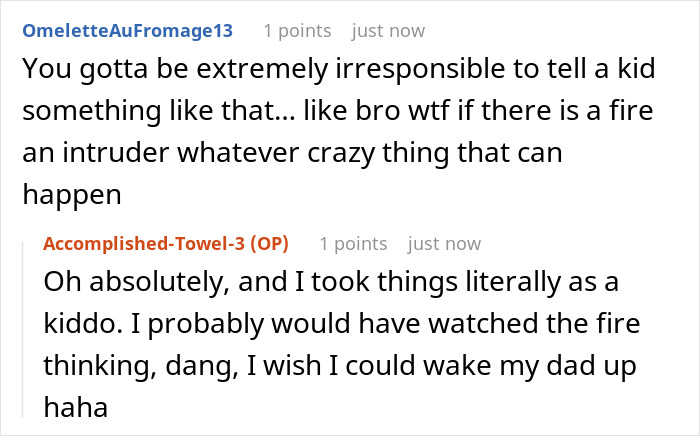 OmeletteAuFromage13 1 points just now

You gotta be extremely irresponsible to tell a kid something like that... like bro wtf if there is a fire an intruder whatever crazy thing that can happen

Accomplished-Towel-3 (OP) 1 points just now

Oh absolutely, and I took things literally as a kiddo. I probably would have watched the fire thinking, dang, I wish I could wake my dad up haha